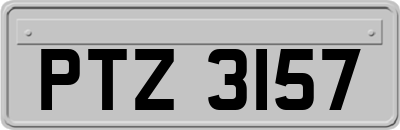 PTZ 3157